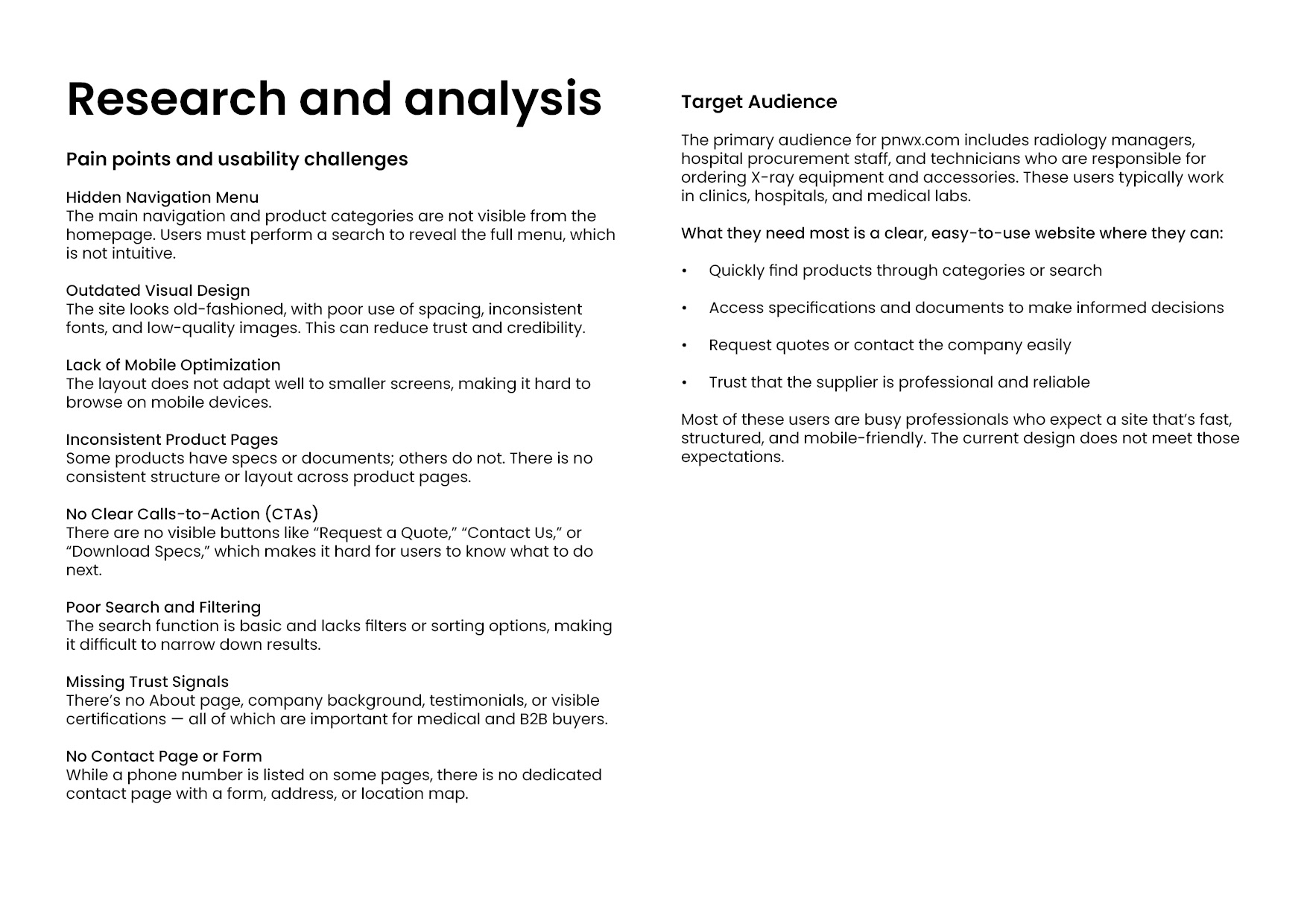 Research and analysis

Pain points and usability challenges

Hidden Navigation Menu
The main navigation and product categories are not visible from the homepage. Users must perform a search to reveal the full menu, which is not intuitive.

Outdated Visual Design
The site looks old-fashioned, with poor use of spacing, inconsistent fonts, and low-quality images. This can reduce trust and credibility.

Lack of Mobile Optimization
The layout does not adapt well to smaller screens, making it hard to browse on mobile devices.

Inconsistent Product Pages
Some products have specs or documents; others do not. There is no consistent structure or layout across product pages.

No Clear Calls-to-Action (CTAs)
There are no visible buttons like “Request a Quote,” “Contact Us,” or “Download Specs,” which makes it hard for users to know what to do next.

Poor Search and Filtering
The search function is basic and lacks filters or sorting options, making it difficult to narrow down results.

Missing Trust Signals
There’s no About page, company background, testimonials, or visible certifications — all of which are important for medical and B2B buyers.

No Contact Page or Form
While a phone number is listed on some pages, there is no dedicated contact page with a form, address, or location map.

Target Audience

The primary audience for pnwx.com includes radiology managers, hospital procurement staff, and technicians who are responsible for ordering X-ray equipment and accessories. These users typically work in clinics, hospitals, and medical labs.

What they need most is a clear, easy-to-use website where they can:

• Quickly find products through categories or search

• Access specifications and documents to make informed decisions

• Request quotes or contact the company easily

• Trust that the supplier is professional and reliable

Most of these users are busy professionals who expect a site that’s fast, structured, and mobile-friendly. The current design does not meet those expectations.